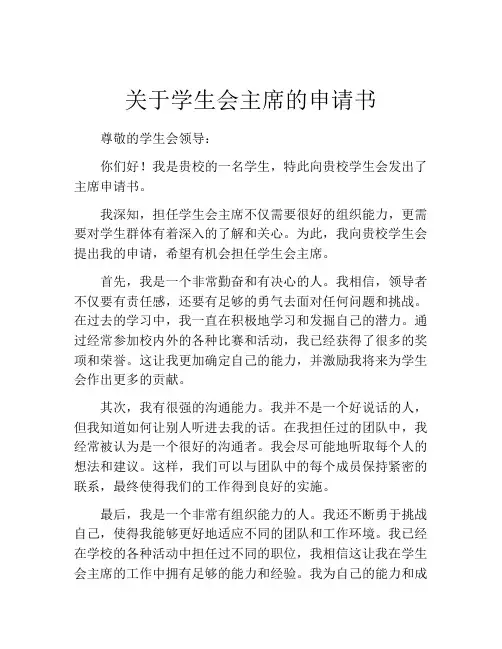 关于学生会主席的申请书

尊敬的学生会领导：

你们好！我是贵校的一名学生，特此向贵校学生会发出了主席申请书。

我深知，担任学生会主席不仅需要很好的组织能力，更需要对学生群体有着深入的了解和关心。为此，我向贵校学生会提出我的申请，希望有机会担任学生会主席。

首先，我是一个非常勤奋和有决心的人。我相信，领导者不仅要有责任感，还要有足够的勇气去面对任何问题和挑战。在过去的学习中，我一直在积极地学习和发掘自己的潜力。通过经常参加校内外的各种比赛和活动，我已经获得了很多的奖项和荣誉。这让我更加确定自己的能力，并激励我将来为学生会作出更多的贡献。

其次，我有很强的沟通能力。我并不是一个好说话的人，但我知道如何让别人听进去我的话。在我担任过的团队中，我经常被认为是一个很好的沟通者。我会尽可能地听取每个人的想法和建议。这样，我们可以与团队中的每个成员保持紧密的联系，最终使得我们的工作得到良好的实施。

最后，我是一个非常有组织能力的人。我还不断勇于挑战自己，使得我能够更好地适应不同的团队和工作环境。我已经在学校的各种活动中担任过不同的职位，我相信这让我在学生会主席的工作中拥有足够的能力和经验。我为自己的能力和成